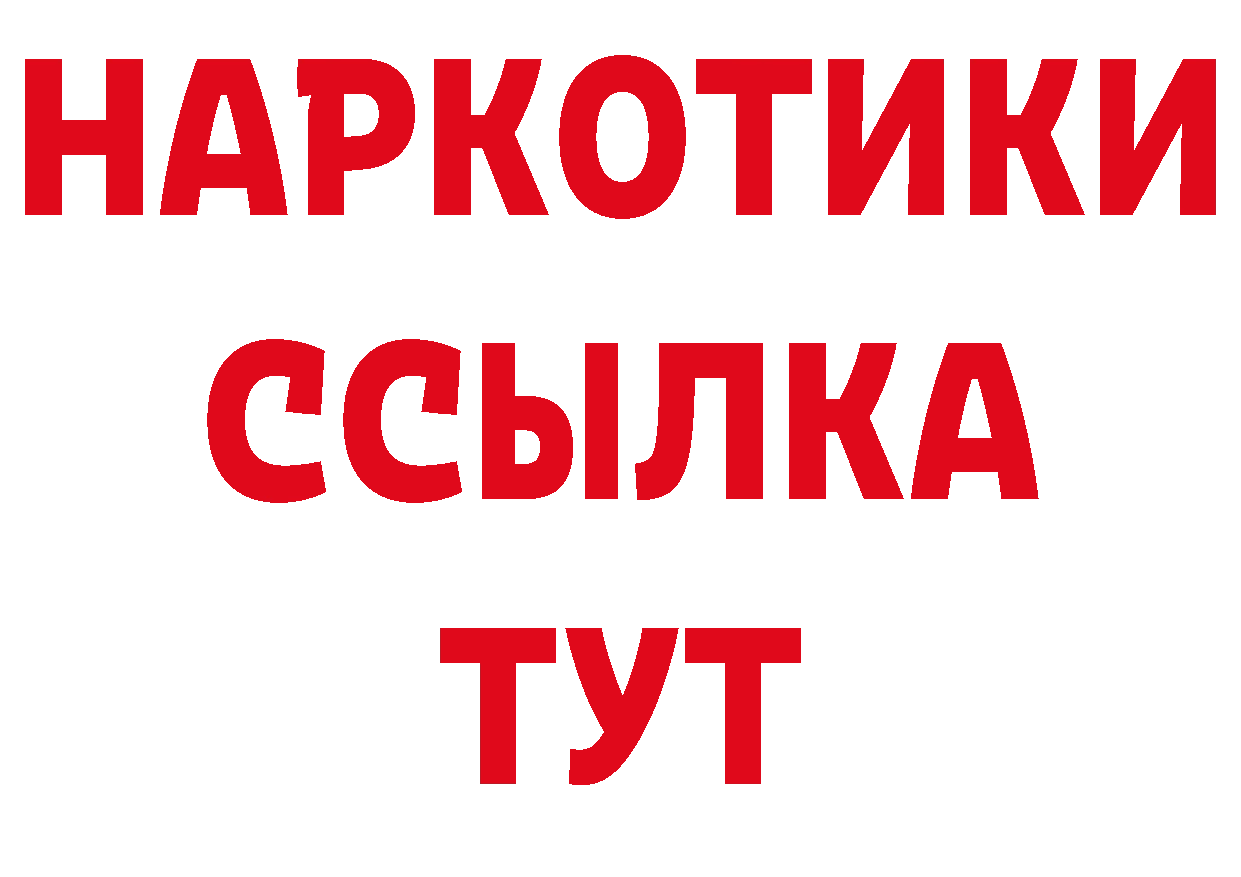 НАРКОТИКИ ССЫЛКА ТУТ